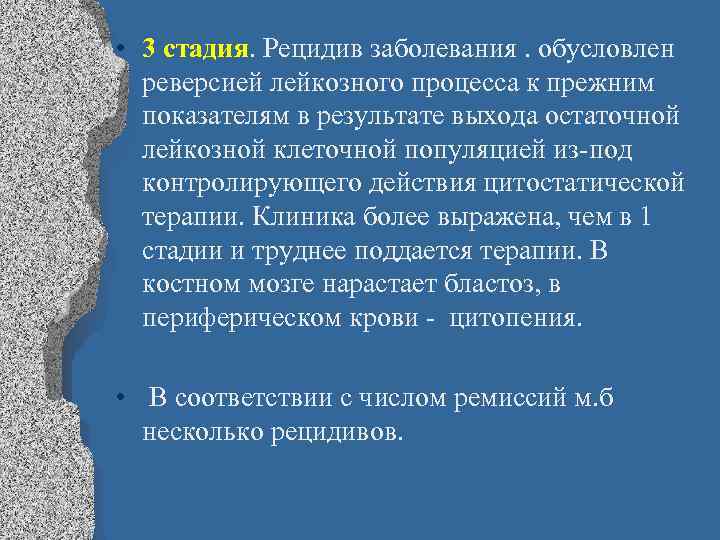 • 3 стадия. Рецидив заболевания . обусловлен реверсией лейкозного процесса к прежним показателям в результате выхода остаточной лейкозной клеточной популяцией из-под контролирующего действия цитостатической терапии. Клиника более выражена, чем в 1 стадии и труднее поддается терапии. В костном мозге нарастает бластоз, в периферическом крови - цитопения.

• В соответствии с числом ремиссий м.б несколько рецидивов.